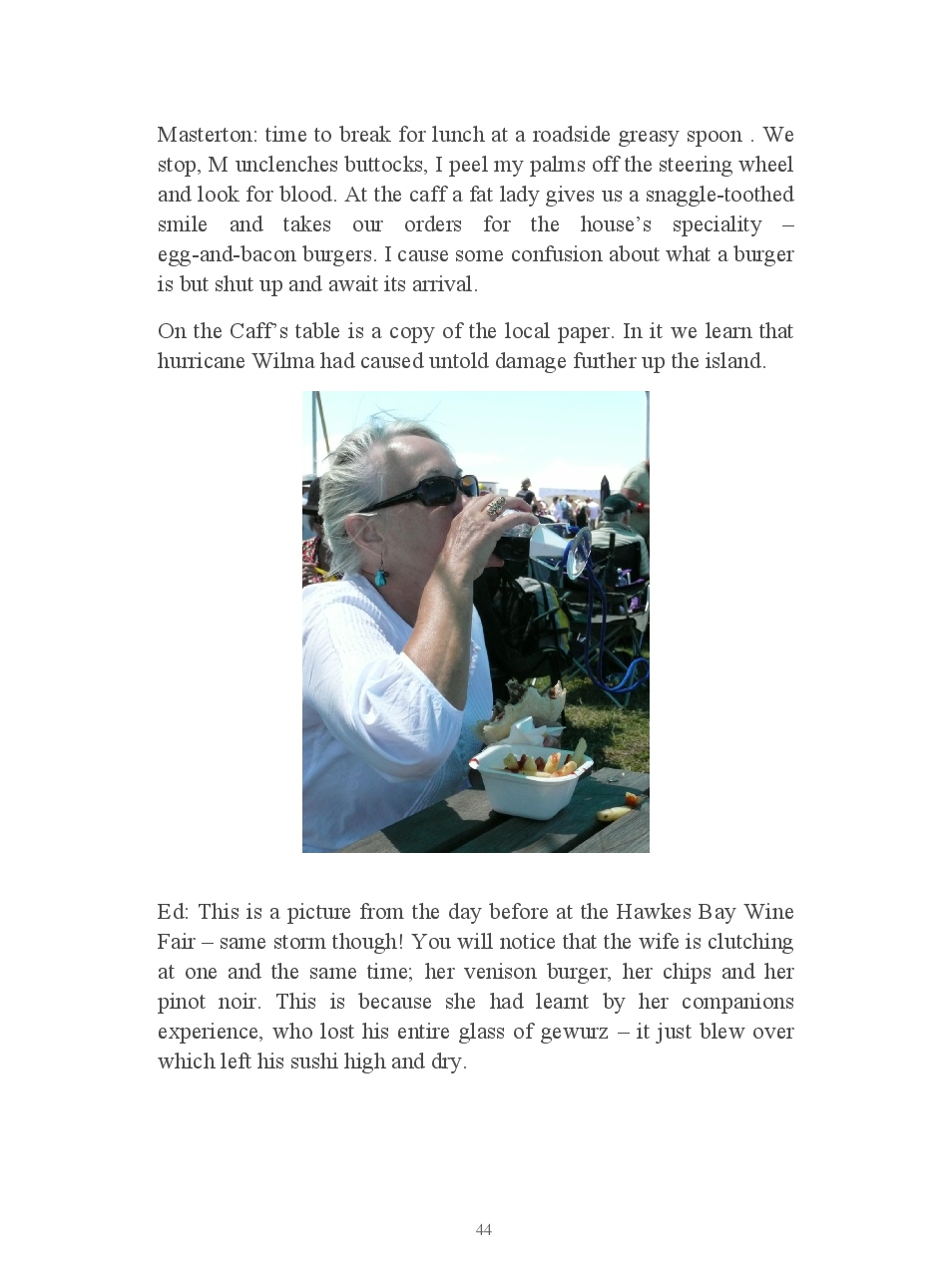 Masterton: time to break for lunch at a roadside greasy spoon . We stop, M unclenches buttocks, I peel my palms off the steering wheel and look for blood. At the caff a fat lady gives us a snaggle-toothed smile and takes our orders for the house's speciality – egg-and-bacon burgers. I cause some confusion about what a burger is but shut up and await its arrival.

On the Caff's table is a copy of the local paper. In it we learn that hurricane Wilma had caused untold damage further up the island.

Ed: This is a picture from the day before at the Hawkes Bay Wine Fair – same storm though! You will notice that the wife is clutching at one and the same time; her venison burger, her chips and her pinot noir. This is because she had learnt by her companions experience, who lost his entire glass of gewurz – it just blew over which left his sushi high and dry.

44